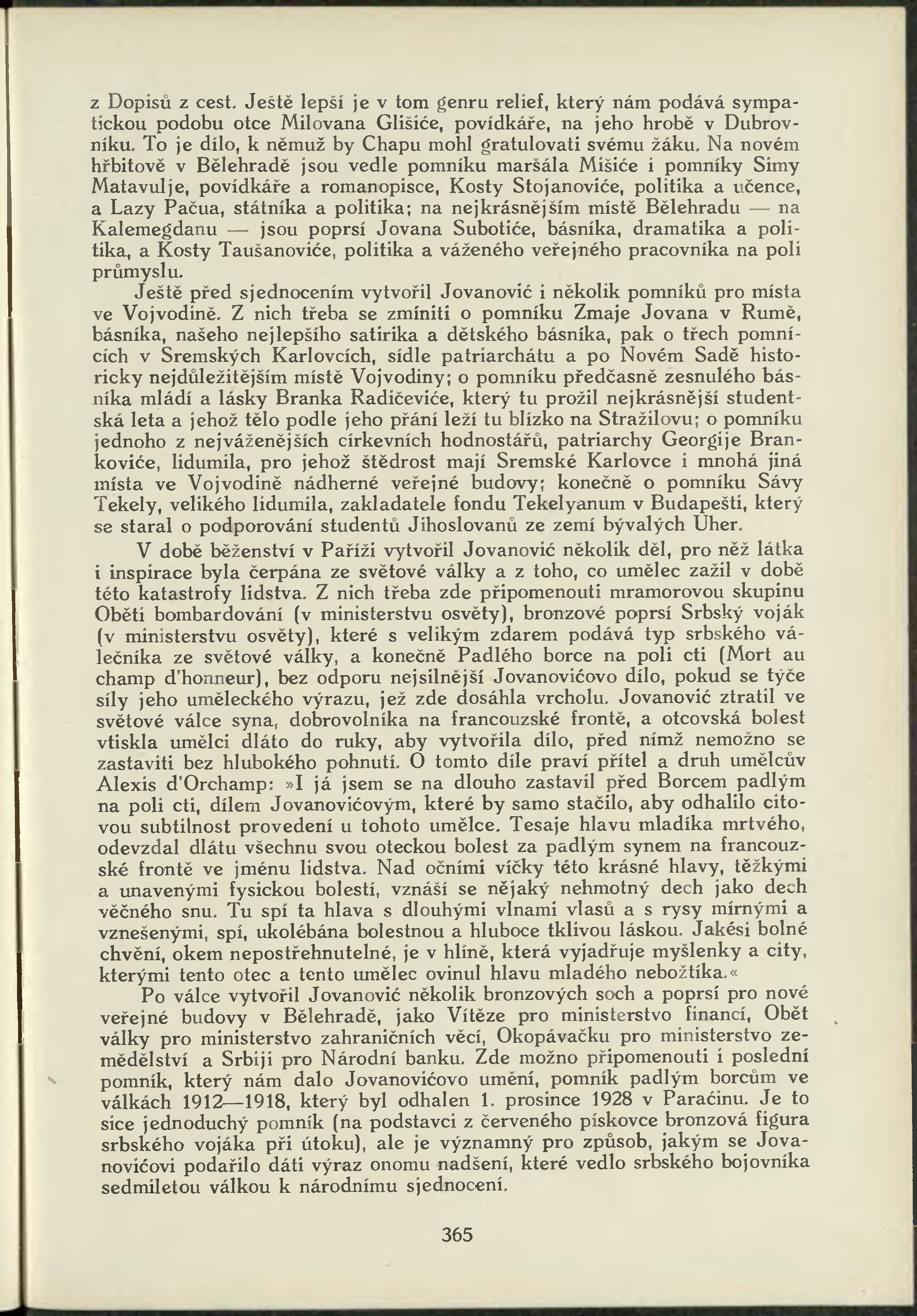 z Dopisů z cest. Ještě lepší je v tom genru relief, který nám podává sympatickou podobu otce Milovana Glišiće, povídkáře, na jeho hrobě v Dubrovníku. To je dílo, k němuž by Chapu mohl gratulovati svému žáku. Na novém hřbitově v Bělehradě jsou vedle pomníku maršála Mišiće i pomníky Simy Matavulje, povídkáře a romanopisce, Kosty Stojanoviće, politika a učence, a Lazy Pačua, státníka a politika; na nejkrásnějším místě Bělehradu — na Kalemegdanu — jsou poprsí Jovana Subotiće, básníka, dramatika a politika, a Kosty Taušanoviće, politika a váženého veřejného pracovníka na poli průmyslu.

Ještě před sjednocením vytvořil Jovanović i několik pomníků pro místa ve Vojvodině. Z nich třeba se zmíniti o pomníku Zmaje Jovana v Rumě, básníka, našeho nejlepšího satirika a dětského básníka, pak o třech pomnících v Sremských Karlovcích, sídle patriarchátu a po Novém Sadě historicky nejdůležitějším místě Vojvodiny; o pomníku předčasně zesnulého básníka mládí a lásky Branka Radičeviće, který tu prožil nejkrásnější studentská leta a jehož tělo podle jeho přání leží tu blízko na Stražilovu; o pomníku jednoho z nejváženějších církevních hodnostářů, patriarchy Georgije Brankoviće, lidumila, pro jehož štědrost mají Sremské Karlovce i mnohá jiná místa ve Vojvodině nádherné veřejné budovy; konečně o pomníku Sávy Tekely, velikého lidumila, zakladatele fondu Tekelyanum v Budapešti, který se staral o podporování studentů Jihoslovanů ze zemí bývalých Uher.

V době běženství v Paříži vytvořil Jovanović několik děl, pro něž látka i inspirace byla čerpána ze světové války a z toho, co umělec zažil v době této katastrofy lidstva. Z nich třeba zde připomenouti mramorovou skupinu Oběti bombardování (v ministerstvu osvěty), bronzové poprsí Srbský voják (v ministerstvu osvěty), které s velikým zdarem podává typ srbského válečníka ze světové války, a konečně Padlého borce na poli cti (Mort au champ d'honneur), bez odporu nejsilnější Jovanovićovo dílo, pokud se týče síly jeho uměleckého výrazu, jež zde dosáhla vrcholu. Jovanović ztratil ve světové válce syna, dobrovolníka na francouzské frontě, a otcovská bolest vtiskla umělci dláto do ruky, aby vytvořila dílo, před nímž nemožno se zastaviti bez hlubokého pohnutí. O tomto díle praví přítel a druh umělcův Alexis d'Orchamp: »I já jsem se na dlouho zastavil před Borcem padlým na poli cti, dílem Jovanovićovým, které by samo stačilo, aby odhalilo citovou subtilnost provedení u tohoto umělce. Tesaje hlavu mladíka mrtvého, odevzdal dlátu všechnu svou oteckou bolest za padlým synem na francouzské frontě ve jménu lidstva. Nad očními víčky této krásné hlavy, těžkými a unavenými fysickou bolestí, vznáší se nějaký nehmotný dech jako dech věčného snu. Tu spí ta hlava s dlouhými vlnami vlasů a s rysy mírnými a vznešenými, spí, ukolébána bolestnou a hluboce tklivou láskou. Jakési bolné chvění, okem nepostřehnutelné, je v hlíně, která vyjadřuje myšlenky a city, kterými tento otec a tento umělec ovinul hlavu mladého nebožtíka.«

Po válce vytvořil Jovanović několik bronzových soch a poprsí pro nové veřejné budovy v Bělehradě, jako Vítěze pro ministerstvo financí, Obět války pro ministerstvo zahraničních věcí, Okopávačku pro ministerstvo zemědělství a Srbiji pro Národní banku. Zde možno připomenouti i poslední pomník, který nám dalo Jovanovićovo umění, pomník padlým borcům ve válkách 1912—1918, který byl odhalen 1. prosince 1928 v Paraćinu. Je to sice jednoduchý pomník (na podstavci z červeného pískovce bronzová figura srbského vojáka při útoku), ale je významný pro způsob, jakým se Jovanovićovi podařilo dáti výraz onomu nadšení, které vedlo srbského bojovníka sedmiletou válkou k národnímu sjednocení.

365